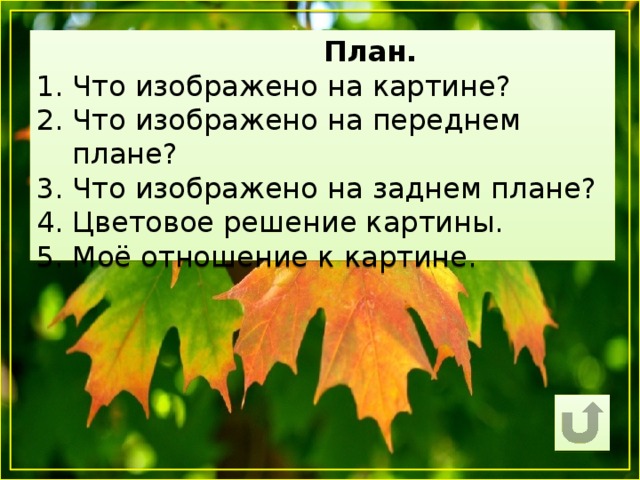 План.
1. Что изображено на картине?
2. Что изображено на переднем плане?
3. Что изображено на заднем плане?
4. Цветовое решение картины.
5. Моё отношение к картине.